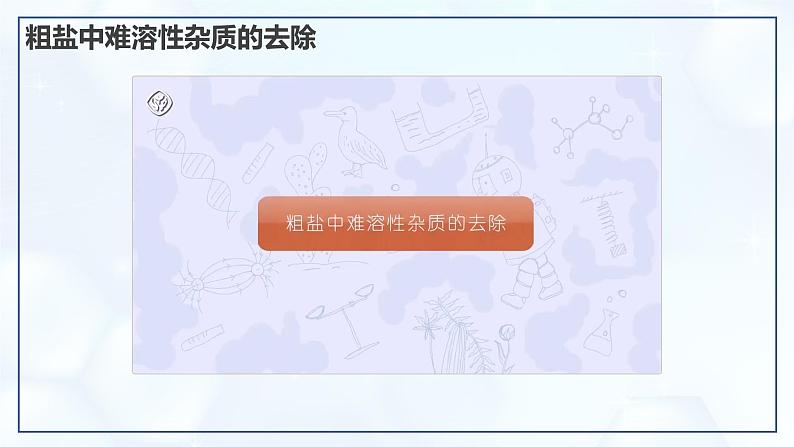 粗盐中难溶性杂质的去除

粗盐中难溶性杂质的去除